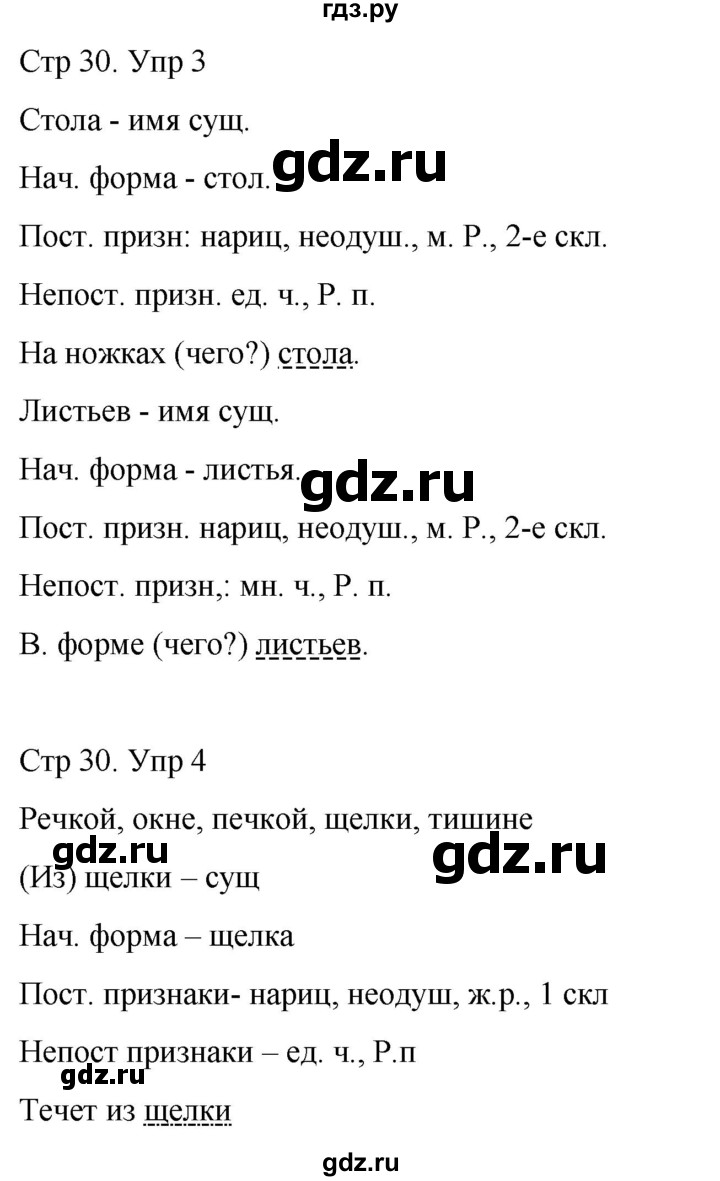 гдз.ру

Стр 30. Упр 3

Стола - имя сущ.

Нач. форма - стол. gdz.ru

Пост. призн: нариц, неодуш., м. Р., 2-е скл.

Непост. призн. ед. ч., Р. п.

На ножках (чего?) стола.

Листьев - имя сущ.

Нач. форма - листья. gdz.ru

Пост. призн. нариц, неодуш., м. Р., 2-е скл.

Непост. призн,: мн. ч., Р. п.

В. форме (чего?) листьев.

Стр 30. Упр 4

Речкой, окне, печкой, щелки, тишине

gdz.ru gdz.ru

(Из) щелки – сущ

Нач. форма – щелка

Пост. признаки- нариц, неодуш, ж.р., 1 скл

Непост признаки – ед. ч., Р.п

gdz.ru

Течет из щелки

gdz.ru